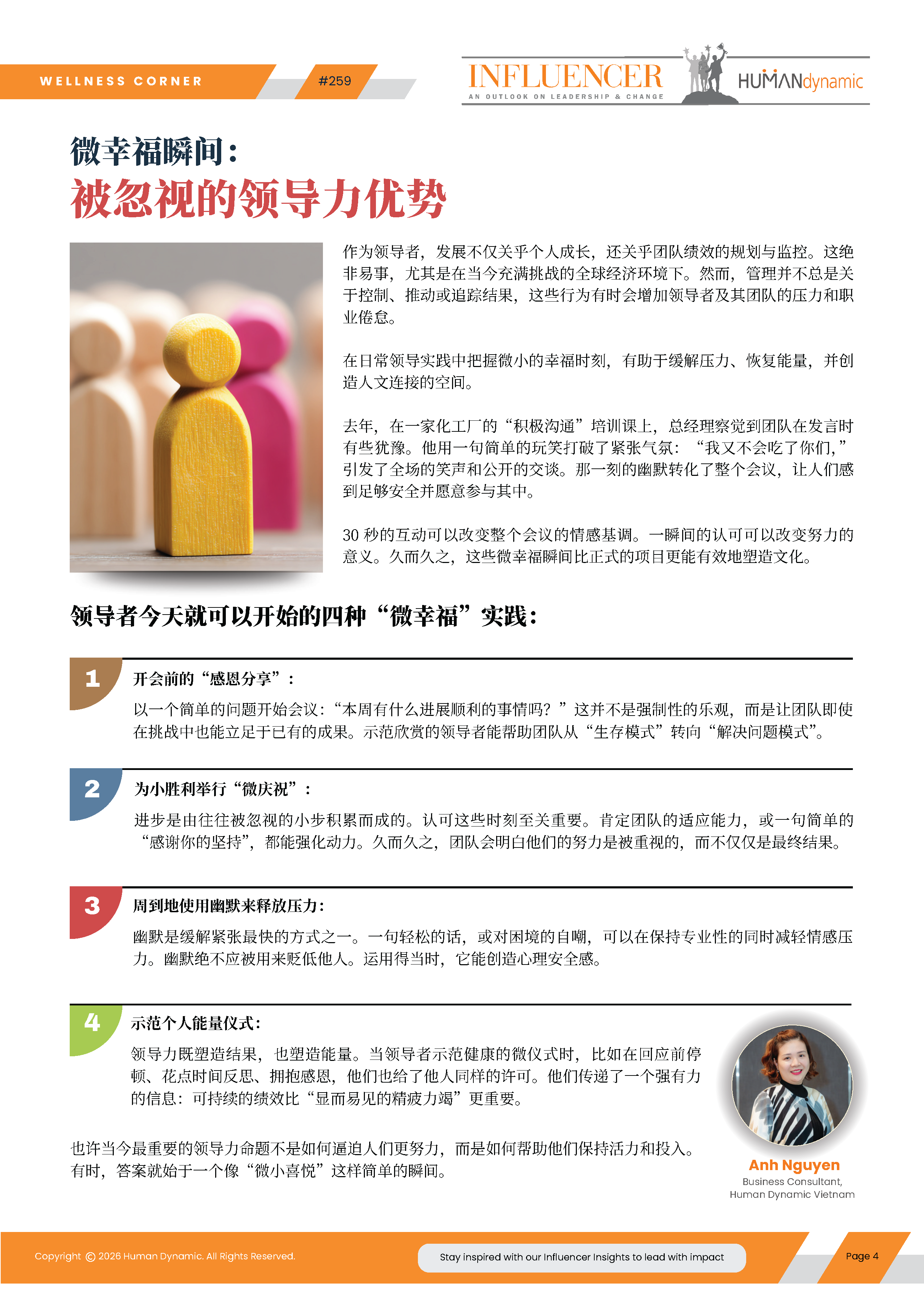 WELLNESS CORNER

#259

INFLUENCER
AN OUTLOOK ON LEADERSHIP & CHANGE

HUMANdynamic

微幸福瞬间：
被忽视的领导力优势

作为领导者，发展不仅关乎个人成长，还关乎团队绩效的规划与监控。这绝非易事，尤其是在当今充满挑战的全球经济环境下。然而，管理并不总是关于控制、推动或追踪结果，这些行为有时会增加领导者及其团队的压力和职业倦怠。

在日常领导实践中把握微小的幸福时刻，有助于缓解压力、恢复能量，并创造人文连接的空间。

去年，在一家化工厂的“积极沟通”培训课上，总经理察觉到团队在发言时有些犹豫。他用一句简单的玩笑打破了紧张气氛：“我又不会吃了你们，”引发了全场的笑声和公开的交谈。那一刻的幽默转化了整个会议，让人们感到足够安全并愿意参与其中。

30秒的互动可以改变整个会议的情感基调。一瞬间的认可可以改变努力的意义。久而久之，这些微幸福瞬间比正式的项目更能有效地塑造文化。

领导者今天就可以开始的四种“微幸福”实践：

1
开会前的“感恩分享”：
以一个简单的问题开始会议：“本周有什么进展顺利的事情吗？”这并不是强制性的乐观，而是让团队即使在挑战中也能立足于已有的成果。示范欣赏的领导者能帮助团队从“生存模式”转向“解决问题模式”。

2
为小胜利举行“微庆祝”：
进步是由往往被忽视的小步积累而成的。认可这些时刻至关重要。肯定团队的适应能力，或一句简单的“感谢你的坚持”，都能强化动力。久而久之，团队会明白他们的努力是被重视的，而不仅仅是最终结果。

3
周到地使用幽默来释放压力：
幽默是缓解紧张最快的方式之一。一句轻松的话，或对困境的自嘲，可以在保持专业性的同时减轻情感压力。幽默绝不应被用来贬低他人。运用得当时，它能创造心理安全感。

4
示范个人能量仪式：
领导力既塑造结果，也塑造能量。当领导者示范健康的微仪式时，比如在回应前停顿、花点时间反思、拥抱感恩，他们也给了他人同样的许可。他们传递了一个强有力的信息：可持续的绩效比“显而易见的精疲力竭”更重要。

也许当今最重要的领导力命题不是如何逼迫人们更努力，而是如何帮助他们保持活力和投入。有时，答案就始于一个像“微小喜悦”这样简单的瞬间。

Anh Nguyen
Business Consultant,
Human Dynamic Vietnam

Copyright © 2026 Human Dynamic. All Rights Reserved.

Stay inspired with our Influencer Insights to lead with impact

Page 4